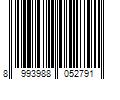 8 993988 052791